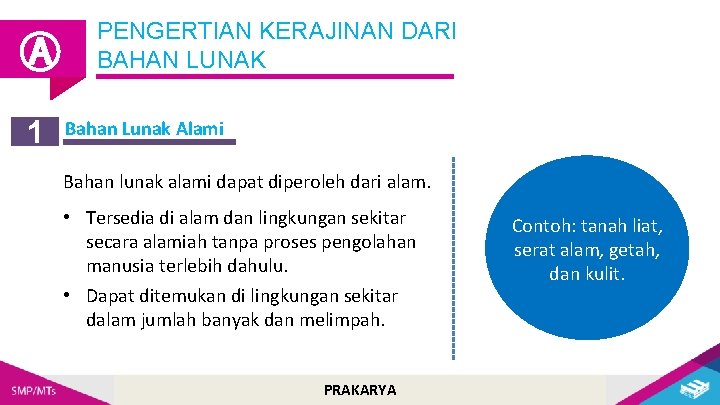 A

PENGERTIAN KERAJINAN DARI BAHAN LUNAK

1 Bahan Lunak Alami

Bahan lunak alami dapat diperoleh dari alam.

• Tersedia di alam dan lingkungan sekitar secara alamiah tanpa proses pengolahan manusia terlebih dahulu.

• Dapat ditemukan di lingkungan sekitar dalam jumlah banyak dan melimpah.

Contoh: tanah liat, serat alam, getah, dan kulit.

SMP/MTs

PRAKARYA